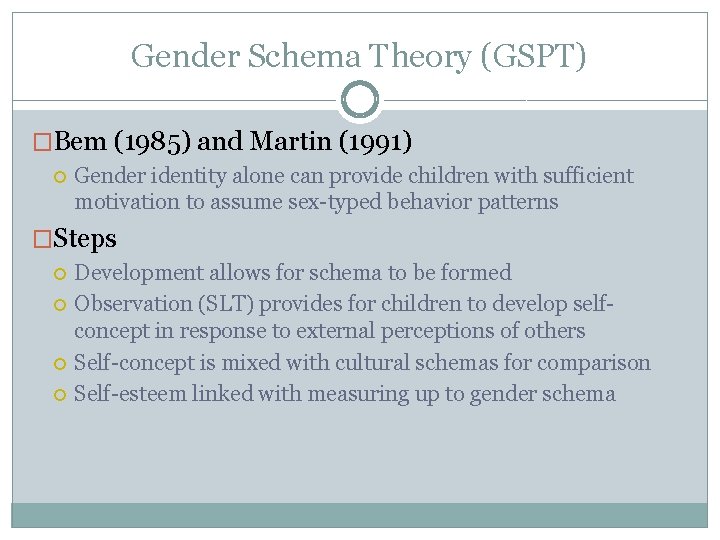 Gender Schema Theory (GSPT)

Bem (1985) and Martin (1991)

Gender identity alone can provide children with sufficient motivation to assume sex-typed behavior patterns

Steps

Development allows for schema to be formed

Observation (SLT) provides for children to develop self-concept in response to external perceptions of others

Self-concept is mixed with cultural schemas for comparison

Self-esteem linked with measuring up to gender schema